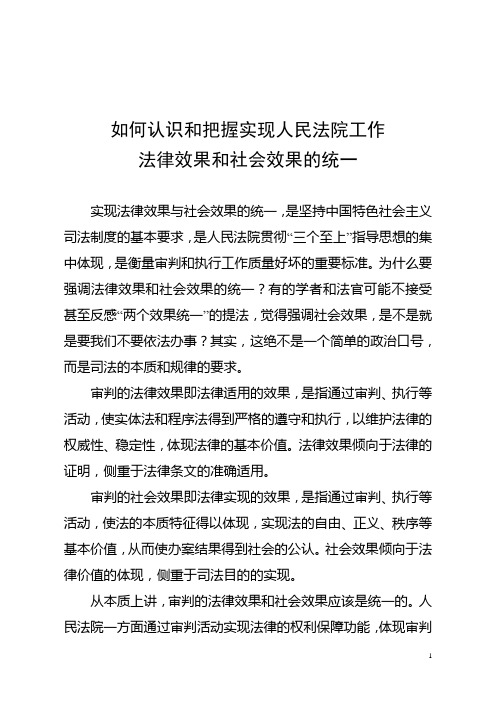 如何认识和把握实现人民法院工作
法律效果和社会效果的统一

实现法律效果与社会效果的统一，是坚持中国特色社会主义司法制度的基本要求，是人民法院贯彻“三个至上”指导思想的集中体现，是衡量审判和执行工作质量好坏的重要标准。为什么要强调法律效果和社会效果的统一？有的学者和法官可能不接受甚至反感“两个效果统一”的提法，觉得强调社会效果，是不是就是要我们不要依法办事？其实，这绝不是一个简单的政治口号，而是司法的本质和规律的要求。

审判的法律效果即法律适用的效果，是指通过审判、执行等活动，使实体法和程序法得到严格的遵守和执行，以维护法律的权威性、稳定性，体现法律的基本价值。法律效果倾向于法律的证明，侧重于法律条文的准确适用。

审判的社会效果即法律实现的效果，是指通过审判、执行等活动，使法的本质特征得以体现，实现法的自由、正义、秩序等基本价值，从而使办案结果得到社会的公认。社会效果倾向于法律价值的体现，侧重于司法目的的实现。

从本质上讲，审判的法律效果和社会效果应该是统一的。人民法院一方面通过审判活动实现法律的权利保障功能，体现审判

1